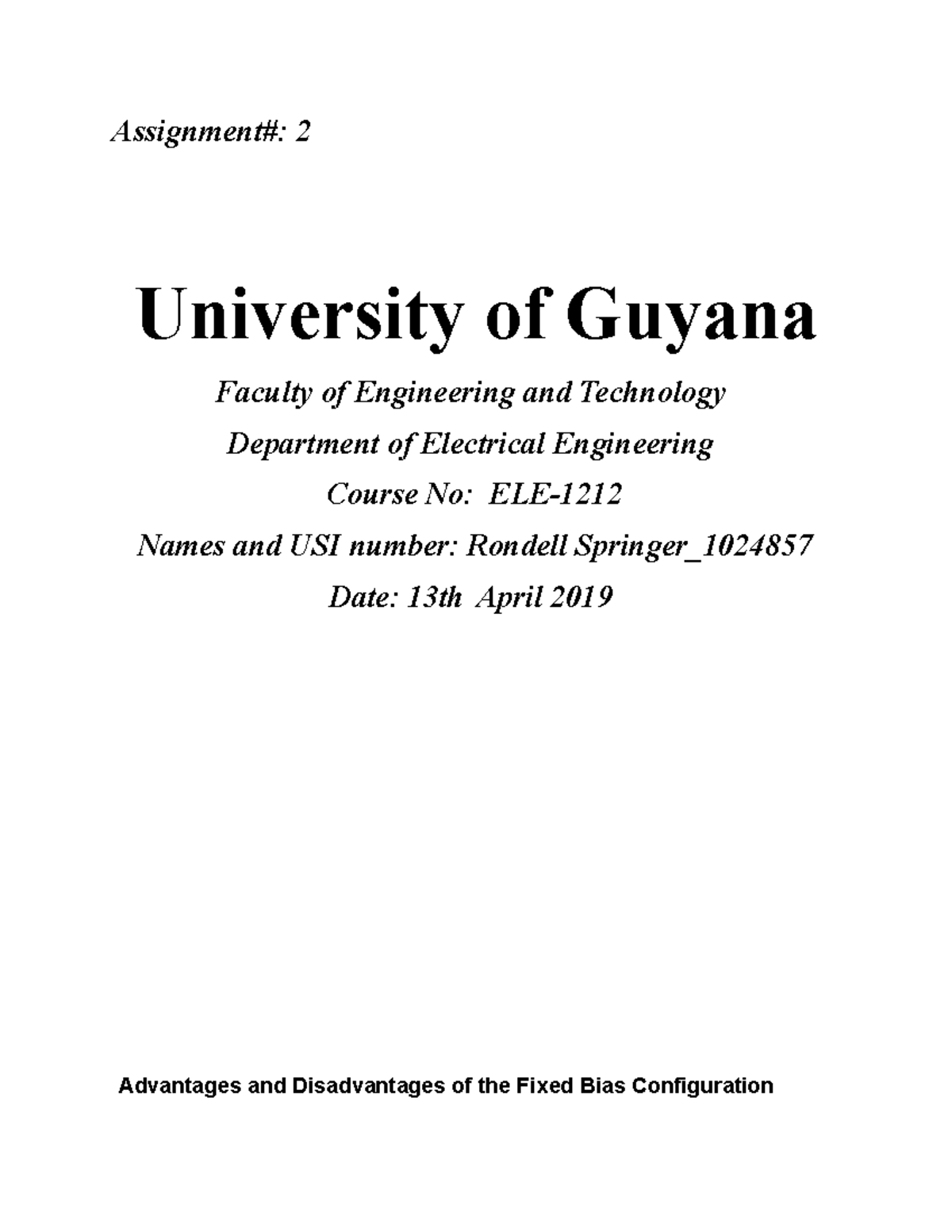 Assignment#: 2

University of Guyana

Faculty of Engineering and Technology

Department of Electrical Engineering

Course No: ELE-1212

Names and USI number: Rondell Springer_1024857

Date: 13th April 2019

Advantages and Disadvantages of the Fixed Bias Configuration